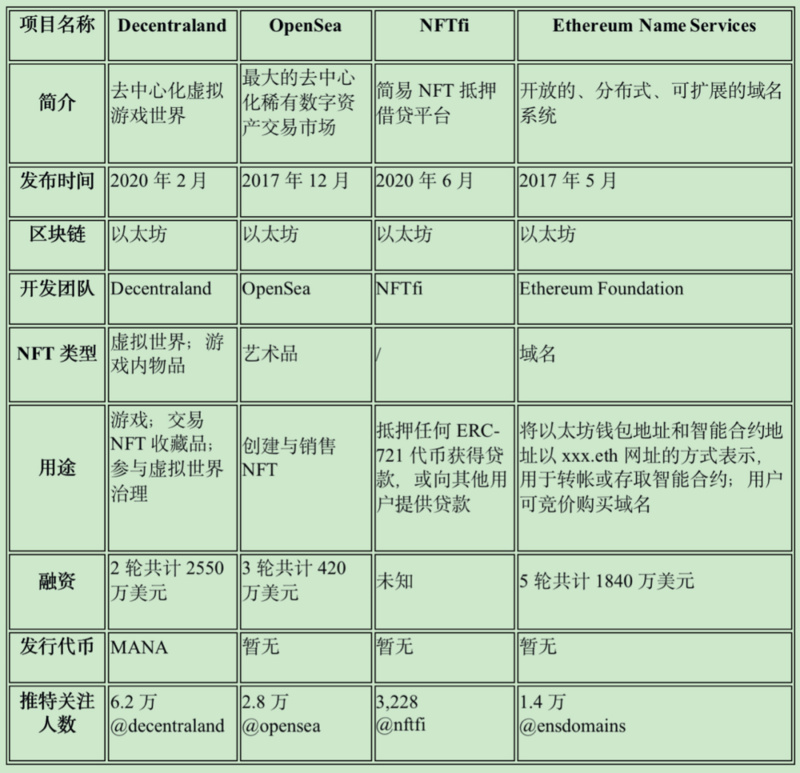 | 项目名称 | Decentraland | OpenSea | NFTfi | Ethereum Name Services |
|---|---|---|---|---|
| 简介 | 去中心化虚拟游戏世界 | 最大的去中心化稀有数字资产交易市场 | 简易 NFT 抵押借贷平台 | 开放的、分布式、可扩展的域名系统 |
| 发布时间 | 2020 年 2 月 | 2017 年 12 月 | 2020 年 6 月 | 2017 年 5 月 |
| 区块链 | 以太坊 | 以太坊 | 以太坊 | 以太坊 |
| 开发团队 | Decentraland | OpenSea | NFTfi | Ethereum Foundation |
| NFT 类型 | 虚拟世界；游戏内物品 | 艺术品 | / | 域名 |
| 用途 | 游戏；交易 NFT 收藏品；参与虚拟世界治理 | 创建与销售 NFT | 抵押任何 ERC-721 代币获得贷款，或向其他用户提供贷款 | 将以太坊钱包地址和智能合约地址以 xxx.eth 网址的方式表示，用于转帐或存取智能合约；用户可竞价购买域名 |
| 融资 | 2 轮共计 2550 万美元 | 3 轮共计 420 万美元 | 未知 | 5 轮共计 1840 万美元 |
| 发行代币 | MANA | 暂无 | 暂无 | 暂无 |
| 推特关注人数 | 6.2 万 @decentraland | 2.8 万 @opensea | 3,228 @nftfi | 1.4 万 @ensdomains |